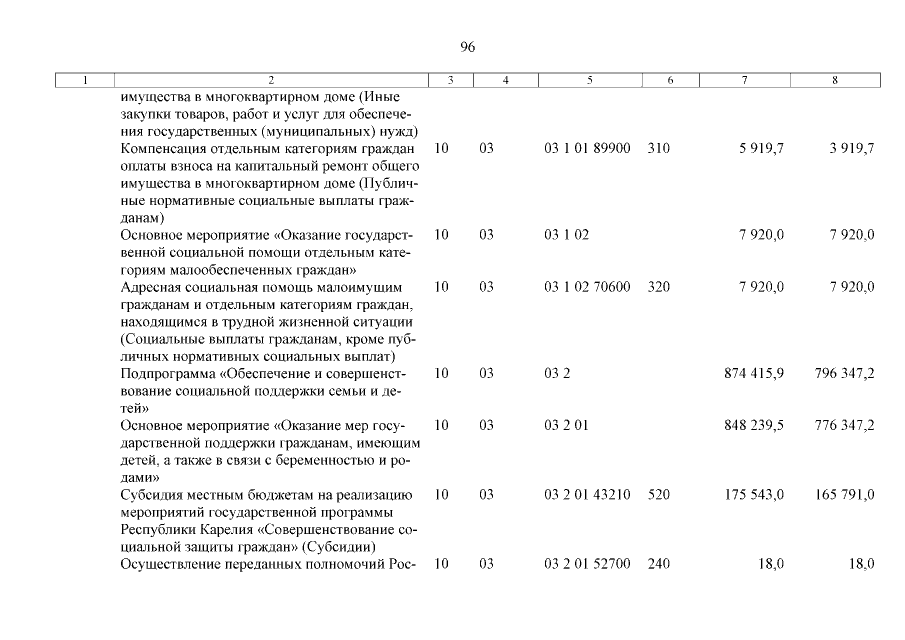 96

| 1 | 2 | 3 | 4 | 5 | 6 | 7 | 8 |
|---|---|---|---|---|---|---|---|
| | имущества в многоквартирном доме (Иные закупки товаров, работ и услуг для обеспечения государственных (муниципальных) нужд) | | | | | | |
| | Компенсация отдельным категориям граждан оплаты взноса на капитальный ремонт общего имущества в многоквартирном доме (Публичные нормативные социальные выплаты гражданам) | 10 | 03 | 03 1 01 89900 | 310 | 5 919,7 | 3 919,7 |
| | Основное мероприятие «Оказание государственной социальной помощи отдельным категориям малообеспеченных граждан» | 10 | 03 | 03 1 02 | | 7 920,0 | 7 920,0 |
| | Адресная социальная помощь малоимущим гражданам и отдельным категориям граждан, находящимся в трудной жизненной ситуации (Социальные выплаты гражданам, кроме публичных нормативных социальных выплат) | 10 | 03 | 03 1 02 70600 | 320 | 7 920,0 | 7 920,0 |
| | Подпрограмма «Обеспечение и совершенствование социальной поддержки семьи и детей» | 10 | 03 | 03 2 | | 874 415,9 | 796 347,2 |
| | Основное мероприятие «Оказание мер государственной поддержки гражданам, имеющим детей, а также в связи с беременностью и родами» | 10 | 03 | 03 2 01 | | 848 239,5 | 776 347,2 |
| | Субсидия местным бюджетам на реализацию мероприятий государственной программы Республики Карелия «Совершенствование социальной защиты граждан» (Субсидии) | 10 | 03 | 03 2 01 43210 | 520 | 175 543,0 | 165 791,0 |
| | Осуществление переданных полномочий Рос- | 10 | 03 | 03 2 01 52700 | 240 | 18,0 | 18,0 |